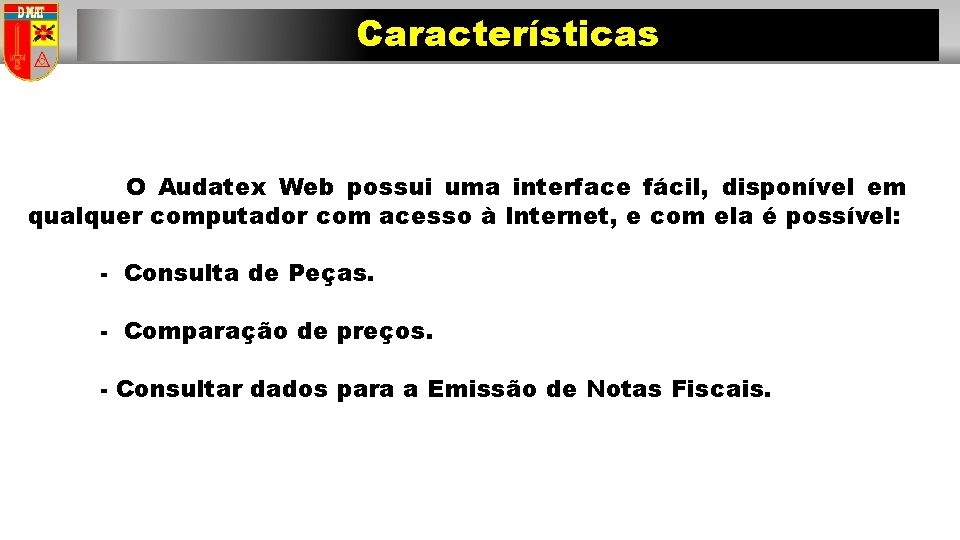 D MAT

Características

O Audatex Web possui uma interface fácil, disponível em qualquer computador com acesso à Internet, e com ela é possível:

- Consulta de Peças.

- Comparação de preços.

- Consultar dados para a Emissão de Notas Fiscais.